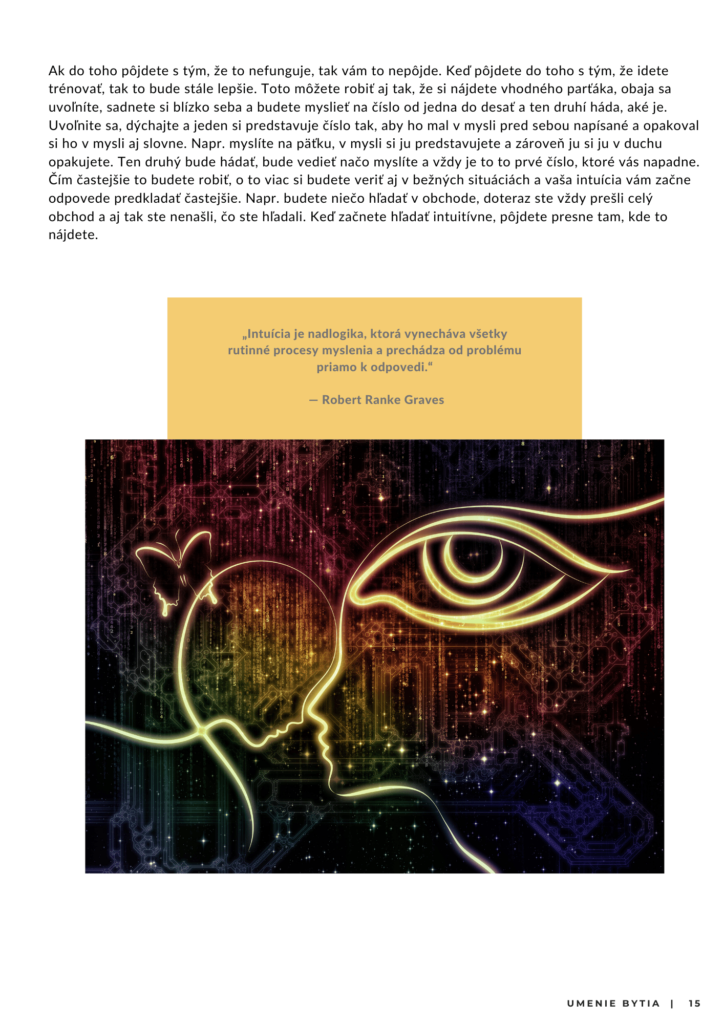 Ak do toho pôjdete s tým, že to nefunguje, tak vám to nepôjde. Keď pôjdete do toho s tým, že idete trénovať, tak to bude stále lepšie. Toto môžete robiť aj tak, že si nájdete vhodného parťáka, obaja sa uvoľníte, sadnete si blízko seba a budete myslieť na číslo od jedna do desať a ten druhí háda, aké je. Uvoľnite sa, dýchajte a jeden si predstavuje číslo tak, aby ho mal v mysli pred sebou napísané a opakoval si ho v mysli aj slovne. Napr. myslíte na päťku, v mysli si ju predstavujete a zároveň ju si ju v duchu opakujete. Ten druhý bude hádať, bude vedieť načo myslíte a vždy je to to prvé číslo, ktoré vás napadne. Čím častejšie to budete robiť, o to viac si budete veriť aj v bežných situáciách a vaša intuícia vám začne odpovede predkladať častejšie. Napr. budete niečo hľadať v obchode, doteraz ste vždy prešli celý obchod a aj tak ste nenašli, čo ste hľadali. Keď začnete hľadať intuitívne, pôjdete presne tam, kde to nájdete.

„Intuícia je nadlogika, ktorá vynecháva všetky rutinné procesy myslenia a prechádza od problému priamo k odpovedi.“

— Robert Ranke Graves

UMENIE BYTIA | 15